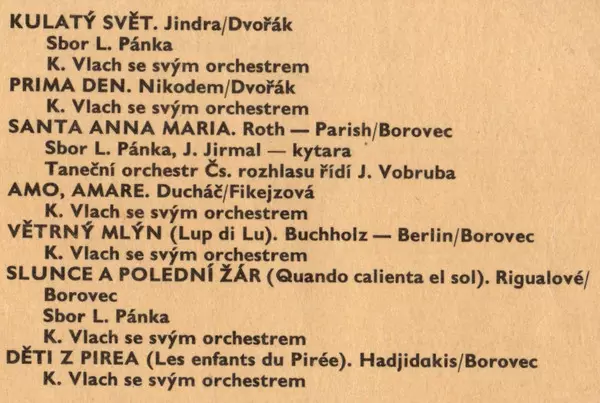 KULATÝ SVĚT. Jindra/Dvořák
Sbor L. Pánka
K. Vlach se svým orchestrem
PRIMA DEN. Nikodem/Dvořák
K. Vlach se svým orchestrem
SANTA ANNA MARIA. Roth — Parish/Borovec
Sbor L. Pánka, J. Jirmal — kytara
Taneční orchestr Čs. rozhlasu řídí J. Vobruba
AMO, AMARE. Ducháč/Fikejzová
K. Vlach se svým orchestrem
VĚTRNÝ MLÝN (Lup di Lu). Buchholz — Berlin/Borovec
K. Vlach se svým orchestrem
SLUNCE A POLEDNÍ ŽÁR (Quando calienta el sol). Rigualové/Borovec
Sbor L. Pánka
K. Vlach se svým orchestrem
DĚTI Z PIREA (Les enfants du Pirée). Hadjidakis/Borovec
K. Vlach se svým orchestrem